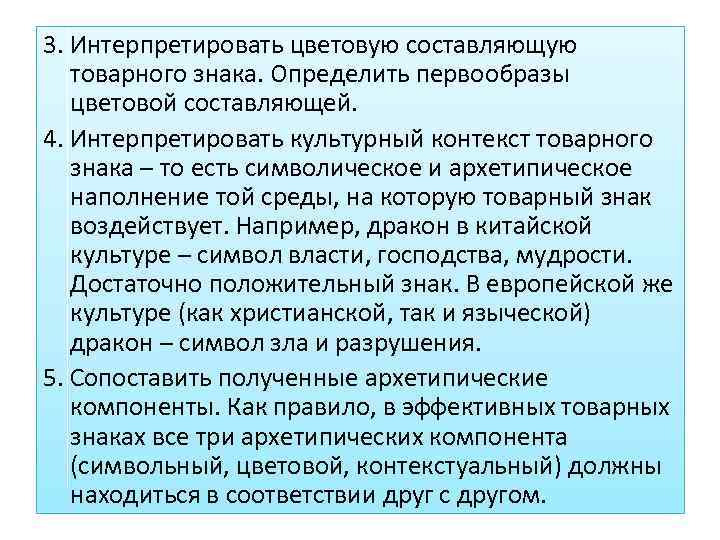 3. Интерпретировать цветовую составляющую товарного знака. Определить первообразы цветовой составляющей.

4. Интерпретировать культурный контекст товарного знака – то есть символическое и архетипическое наполнение той среды, на которую товарный знак воздействует. Например, дракон в китайской культуре – символ власти, господства, мудрости. Достаточно положительный знак. В европейской же культуре (как христианской, так и языческой) дракон – символ зла и разрушения.

5. Сопоставить полученные архетипические компоненты. Как правило, в эффективных товарных знаках все три архетипических компонента (символьный, цветовой, контекстуальный) должны находиться в соответствии друг с другом.